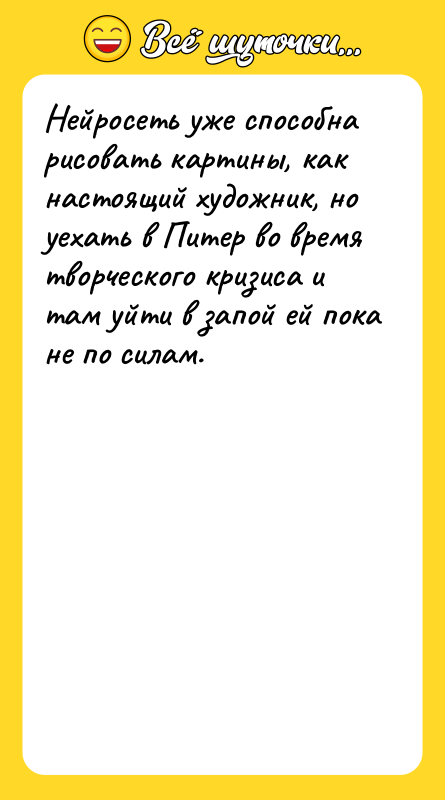 Всё шуточки...

Нейросеть уже способна рисовать картины, как настоящий художник, но уехать в Питер во время творческого кризиса и там уйти в запой ей пока не по силам.